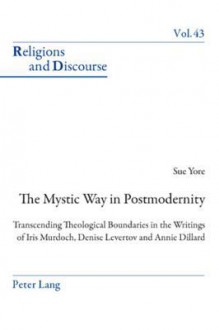 Vol. 43

Religions
and Discourse

Sue Yore

The Mystic Way in Postmodernity

Transcending Theological Boundaries in the Writings of Iris Murdoch, Denise Levertov and Annie Dillard

Peter Lang